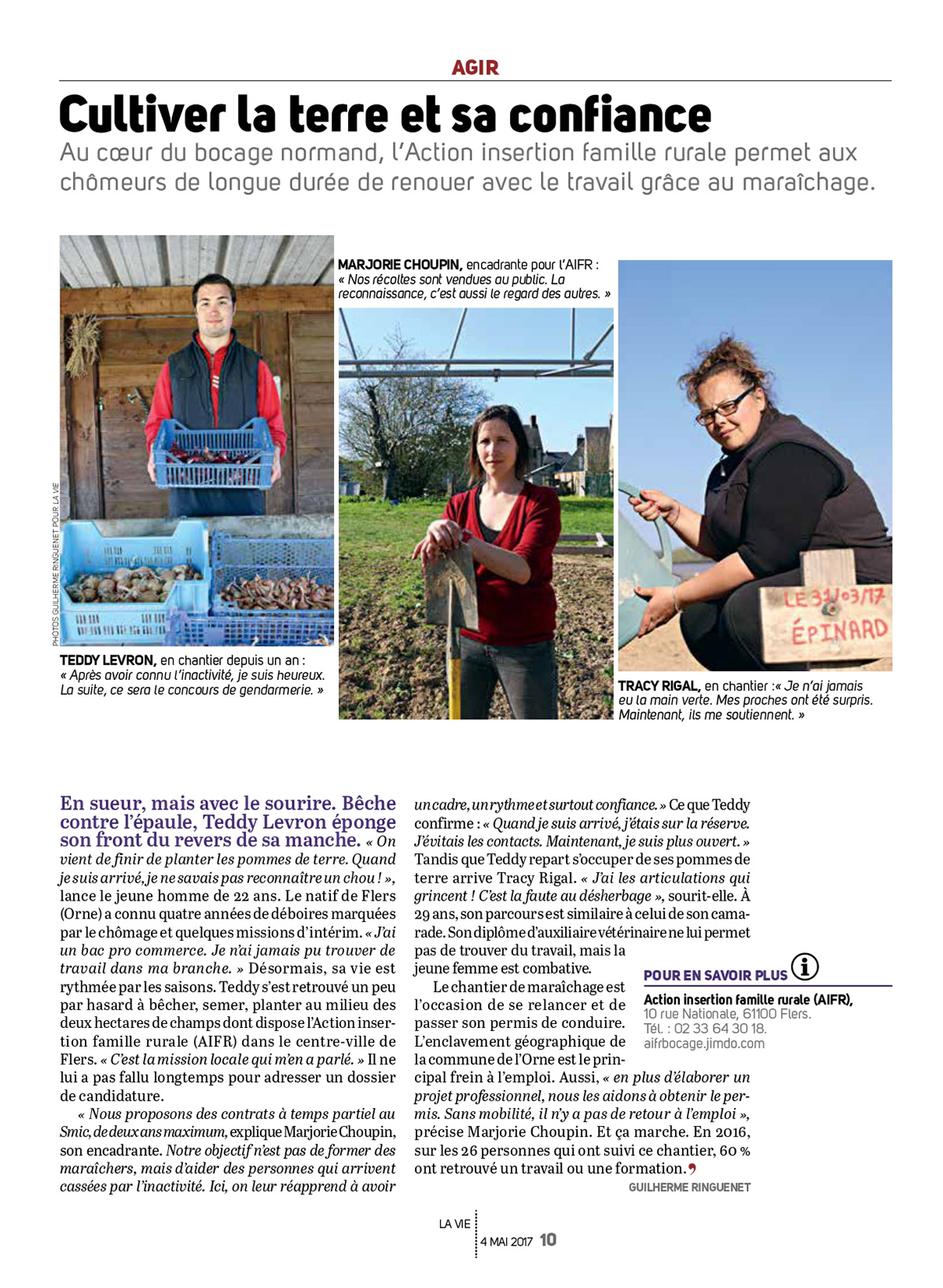 AGIR

Cultiver la terre et sa confiance

Au cœur du bocage normand, l'Action insertion famille rurale permet aux chômeurs de longue durée de renouer avec le travail grâce au maraîchage.

PHOTOS GUILHERME RINGUENET POUR LA VIE

TEDDY LEVRON, en chantier depuis un an : « Après avoir connu l'inactivité, je suis heureux. La suite, ce sera le concours de gendarmerie. »

MARJORIE CHOUPIN, encadrante pour l'AIFR : « Nos récoltes sont vendues au public. La reconnaissance, c'est aussi le regard des autres. »

LE 31/03/17
ÉPINARD

TRACY RIGAL, en chantier :« Je n'ai jamais eu la main verte. Mes proches ont été surpris. Maintenant, ils me soutiennent. »

En sueur, mais avec le sourire. Bêche contre l'épaule, Teddy Levron éponge son front du revers de sa manche. « On vient de finir de planter les pommes de terre. Quand je suis arrivé, je ne savais pas reconnaître un chou ! », lance le jeune homme de 22 ans. Le natif de Flers (Orne) a connu quatre années de déboires marquées par le chômage et quelques missions d'intérim. « J'ai un bac pro commerce. Je n'ai jamais pu trouver de travail dans ma branche. » Désormais, sa vie est rythmée par les saisons. Teddy s'est retrouvé un peu par hasard à bêcher, semer, planter au milieu des deux hectares de champs dont dispose l'Action insertion famille rurale (AIFR) dans le centre-ville de Flers. « C'est la mission locale qui m'en a parlé. » Il ne lui a pas fallu longtemps pour adresser un dossier de candidature.

« Nous proposons des contrats à temps partiel au Smic, de deux ans maximum, explique Marjorie Choupin, son encadrante. Notre objectif n'est pas de former des maraîchers, mais d'aider des personnes qui arrivent cassées par l'inactivité. Ici, on leur réapprend à avoir un cadre, un rythme et surtout confiance. » Ce que Teddy confirme : « Quand je suis arrivé, j'étais sur la réserve. J'évitais les contacts. Maintenant, je suis plus ouvert. » Tandis que Teddy repart s'occuper de ses pommes de terre arrive Tracy Rigal. « J'ai les articulations qui grincent ! C'est la faute au désherbage », sourit-elle. À 29 ans, son parcours est similaire à celui de son camarade. Son diplôme d'auxiliaire vétérinaire ne lui permet pas de trouver du travail, mais la jeune femme est combative.

Le chantier de maraîchage est l'occasion de se relancer et de passer son permis de conduire. L'enclavement géographique de la commune de l'Orne est le principal frein à l'emploi. Aussi, « en plus d'élaborer un projet professionnel, nous les aidons à obtenir le permis. Sans mobilité, il n'y a pas de retour à l'emploi », précise Marjorie Choupin. Et ça marche. En 2016, sur les 26 personnes qui ont suivi ce chantier, 60 % ont retrouvé un travail ou une formation.

GUILHERME RINGUENET

POUR EN SAVOIR PLUS

Action insertion famille rurale (AIFR),
10 rue Nationale, 61100 Flers.
Tél. : 02 33 64 30 18.
aifrbocage.jimdo.com

LA VIE
4 MAI 2017 10